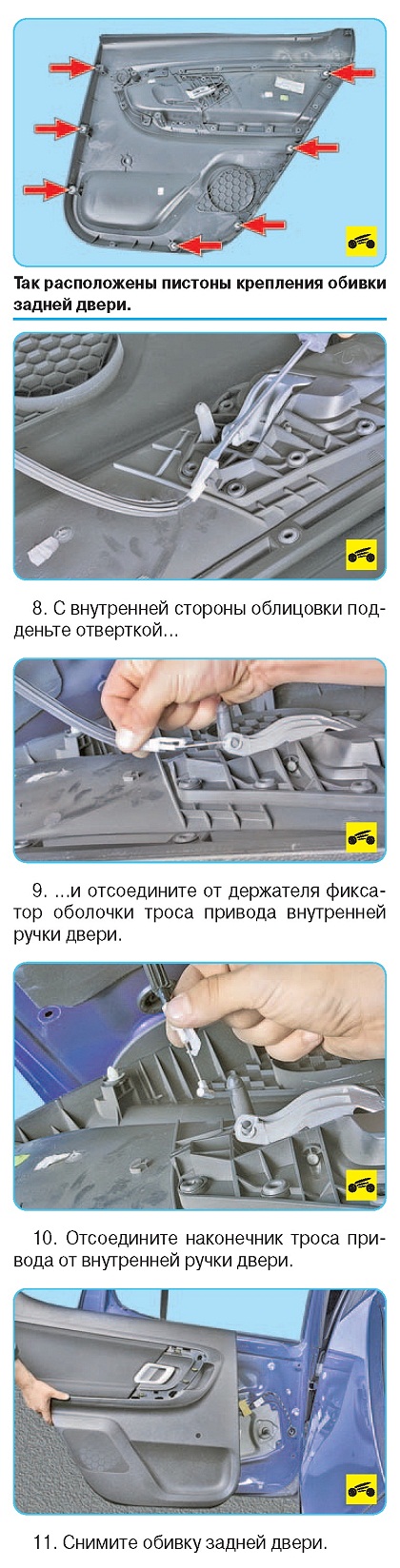 Так расположены пистоны крепления обивки задней двери.

8. С внутренней стороны облицовки подденьте отверткой...

9. ...и отсоедините от держателя фиксатор оболочки троса привода внутренней ручки двери.

10. Отсоедините наконечник троса привода от внутренней ручки двери.

11. Снимите обивку задней двери.